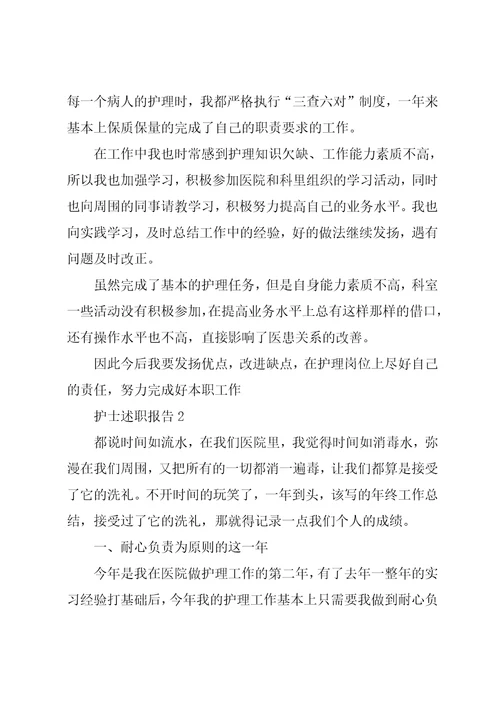 每一个病人的护理时，我都严格执行“三查六对”制度，一年来基本上保质保量的完成了自己的职责要求的工作。

在工作中我也时常感到护理知识欠缺、工作能力素质不高，所以我也加强学习，积极参加医院和科里组织的学习活动，同时也向周围的同事请教学习，积极努力提高自己的业务水平。我也向实践学习，及时总结工作中的经验，好的做法继续发扬，遇有问题及时改正。

虽然完成了基本的护理任务，但是自身能力素质不高，科室一些活动没有积极参加，在提高业务水平上总有这样那样的借口，还有操作水平也不高，直接影响了医患关系的改善。

因此今后我要发扬优点，改进缺点，在护理岗位上尽好自己的责任，努力完成好本职工作

护士述职报告 2

都说时间如流水，在我们医院里，我觉得时间如消毒水，弥漫在我们周围，又把所有的一切都消一遍毒，让我们都算是接受了它的洗礼。不开时间的玩笑了，一年到头，该写的年终工作总结，接受过了它的洗礼，那就得记录一点我们个人的成绩。

一、耐心负责为原则的这一年

今年是我在医院做护理工作的第二年，有了去年一整年的实习经验打基础后，今年我的护理工作基本上只需要我做到耐心负